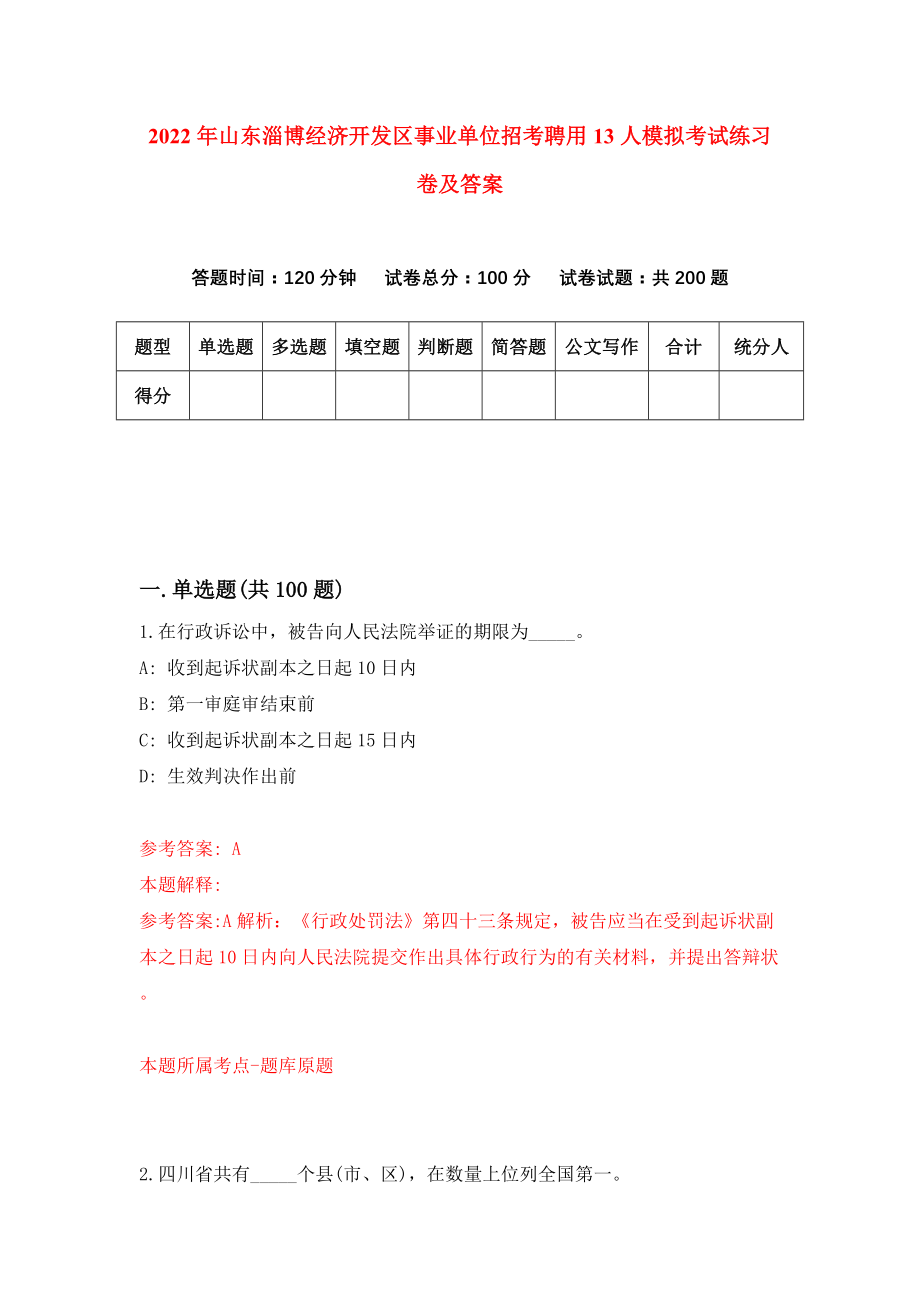 2022年山东淄博经济开发区事业单位招考聘用13人模拟考试练习卷及答案

答题时间：120分钟　试卷总分：100分　试卷试题：共200题

| 题型 | 单选题 | 多选题 | 填空题 | 判断题 | 简答题 | 公文写作 | 合计 | 统分人 |
|---|---|---|---|---|---|---|---|---|
| 得分 | | | | | | | | |

一.单选题(共100题)

1.在行政诉讼中，被告向人民法院举证的期限为_____。

A: 收到起诉状副本之日起10日内

B: 第一审庭审结束前

C: 收到起诉状副本之日起15日内

D: 生效判决作出前

参考答案: A

本题解释:

参考答案:A解析：《行政处罚法》第四十三条规定，被告应当在受到起诉状副本之日起10日内向人民法院提交作出具体行政行为的有关材料，并提出答辩状。

本题所属考点-题库原题

2.四川省共有_____个县(市、区)，在数量上位列全国第一。